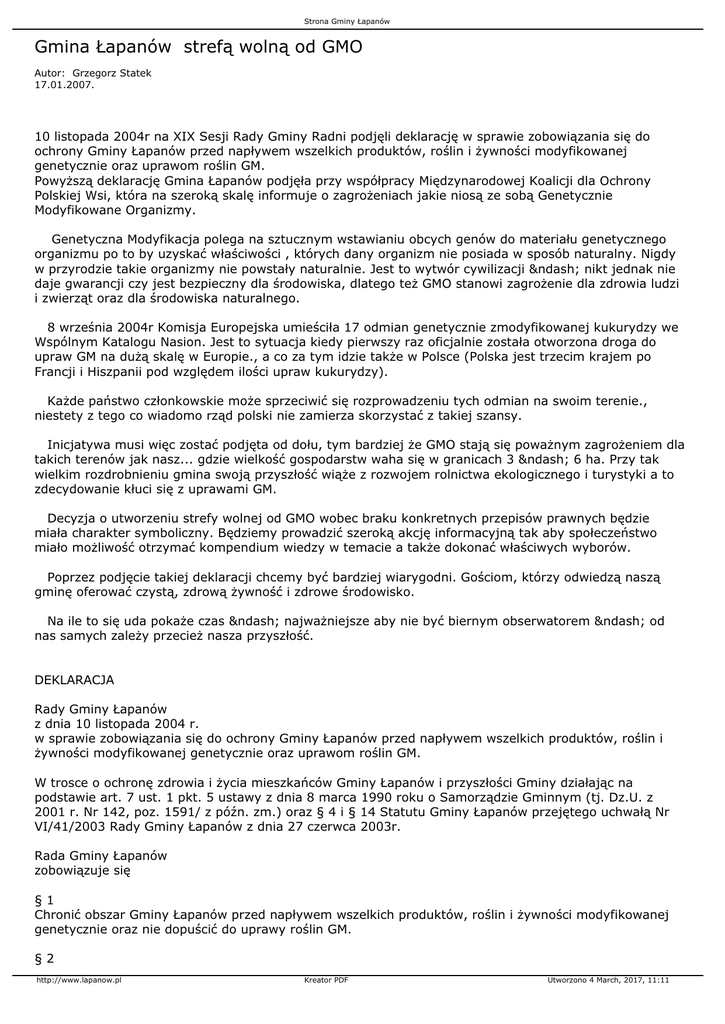 Strona Gminy Łapanów

Gmina Łapanów strefą wolną od GMO

Autor: Grzegorz Statek
17.01.2007.

10 listopada 2004r na XIX Sesji Rady Gminy Radni podjęli deklarację w sprawie zobowiązania się do ochrony Gminy Łapanów przed napływem wszelkich produktów, roślin i żywności modyfikowanej genetycznie oraz uprawom roślin GM.
Powyższą deklarację Gmina Łapanów podjęła przy współpracy Międzynarodowej Koalicji dla Ochrony Polskiej Wsi, która na szeroką skalę informuje o zagrożeniach jakie niosą ze sobą Genetycznie Modyfikowane Organizmy.

Genetyczna Modyfikacja polega na sztucznym wstawianiu obcych genów do materiału genetycznego organizmu po to by uzyskać właściwości , których dany organizm nie posiada w sposób naturalny. Nigdy w przyrodzie takie organizmy nie powstały naturalnie. Jest to wytwór cywilizacji &ndash; nikt jednak nie daje gwarancji czy jest bezpieczny dla środowiska, dlatego też GMO stanowi zagrożenie dla zdrowia ludzi i zwierząt oraz dla środowiska naturalnego.

8 września 2004r Komisja Europejska umieściła 17 odmian genetycznie zmodyfikowanej kukurydzy we Wspólnym Katalogu Nasion. Jest to sytuacja kiedy pierwszy raz oficjalnie została otworzona droga do upraw GM na dużą skalę w Europie., a co za tym idzie także w Polsce (Polska jest trzecim krajem po Francji i Hiszpanii pod względem ilości upraw kukurydzy).

Każde państwo członkowskie może sprzeciwić się rozprowadzeniu tych odmian na swoim terenie., niestety z tego co wiadomo rząd polski nie zamierza skorzystać z takiej szansy.

Inicjatywa musi więc zostać podjęta od dołu, tym bardziej że GMO stają się poważnym zagrożeniem dla takich terenów jak nasz... gdzie wielkość gospodarstw waha się w granicach 3 &ndash; 6 ha. Przy tak wielkim rozdrobnieniu gmina swoją przyszłość wiąże z rozwojem rolnictwa ekologicznego i turystyki a to zdecydowanie kłuci się z uprawami GM.

Decyzja o utworzeniu strefy wolnej od GMO wobec braku konkretnych przepisów prawnych będzie miała charakter symboliczny. Będziemy prowadzić szeroką akcję informacyjną tak aby społeczeństwo miało możliwość otrzymać kompendium wiedzy w temacie a także dokonać właściwych wyborów.

Poprzez podjęcie takiej deklaracji chcemy być bardziej wiarygodni. Gościom, którzy odwiedzą naszą gminę oferować czystą, zdrową żywność i zdrowe środowisko.

Na ile to się uda pokaże czas &ndash; najważniejsze aby nie być biernym obserwatorem &ndash; od nas samych zależy przecież nasza przyszłość.

DEKLARACJA

Rady Gminy Łapanów
z dnia 10 listopada 2004 r.
w sprawie zobowiązania się do ochrony Gminy Łapanów przed napływem wszelkich produktów, roślin i żywności modyfikowanej genetycznie oraz uprawom roślin GM.

W trosce o ochronę zdrowia i życia mieszkańców Gminy Łapanów i przyszłości Gminy działając na podstawie art. 7 ust. 1 pkt. 5 ustawy z dnia 8 marca 1990 roku o Samorządzie Gminnym (tj. Dz.U. z 2001 r. Nr 142, poz. 1591/ z późn. zm.) oraz § 4 i § 14 Statutu Gminy Łapanów przejętego uchwałą Nr VI/41/2003 Rady Gminy Łapanów z dnia 27 czerwca 2003r.

Rada Gminy Łapanów
zobowiązuje się

§ 1
Chronić obszar Gminy Łapanów przed napływem wszelkich produktów, roślin i żywności modyfikowanej genetycznie oraz nie dopuścić do uprawy roślin GM.

§ 2

http://www.lapanow.pl Kreator PDF Utworzono 4 March, 2017, 11:11